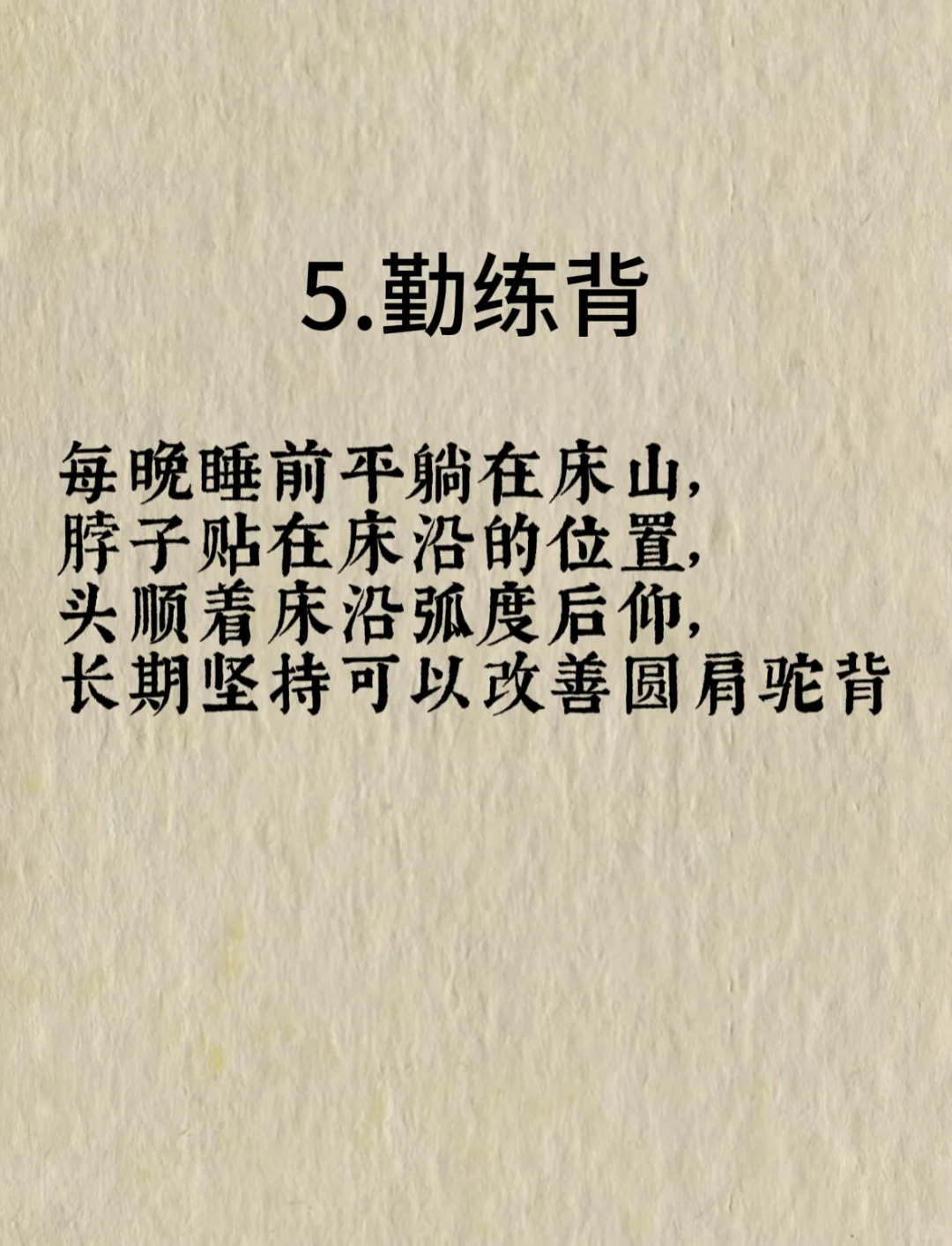 5.勤练背

每晚睡前平躺在床山，
脖子贴在床沿的位置，
头顺着床沿弧度后仰，
长期坚持可以改善圆肩驼背